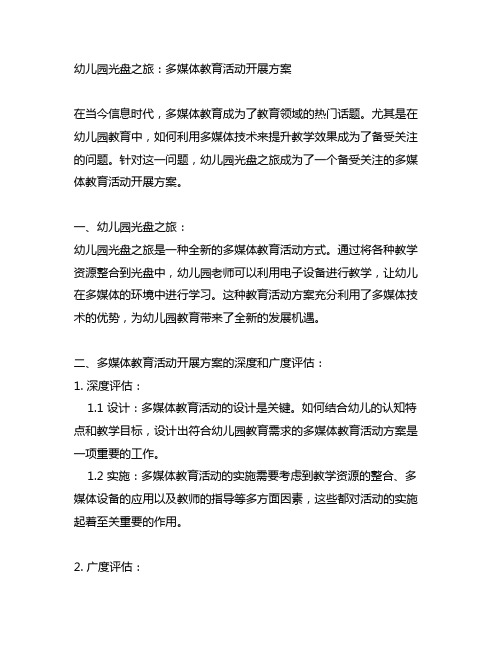 幼儿园光盘之旅：多媒体教育活动开展方案

在当今信息时代，多媒体教育成为了教育领域的热门话题。尤其是在幼儿园教育中，如何利用多媒体技术来提升教学效果成为了备受关注的问题。针对这一问题，幼儿园光盘之旅成为了一个备受关注的多媒体教育活动开展方案。

一、幼儿园光盘之旅：
幼儿园光盘之旅是一种全新的多媒体教育活动方式。通过将各种教学资源整合到光盘中，幼儿园老师可以利用电子设备进行教学，让幼儿在多媒体的环境中进行学习。这种教育活动方案充分利用了多媒体技术的优势，为幼儿园教育带来了全新的发展机遇。

二、多媒体教育活动开展方案的深度和广度评估：
1. 深度评估：
1.1 设计：多媒体教育活动的设计是关键。如何结合幼儿的认知特点和教学目标，设计出符合幼儿园教育需求的多媒体教育活动方案是一项重要的工作。
1.2 实施：多媒体教育活动的实施需要考虑到教学资源的整合、多媒体设备的应用以及教师的指导等多方面因素，这些都对活动的实施起着至关重要的作用。

2. 广度评估：